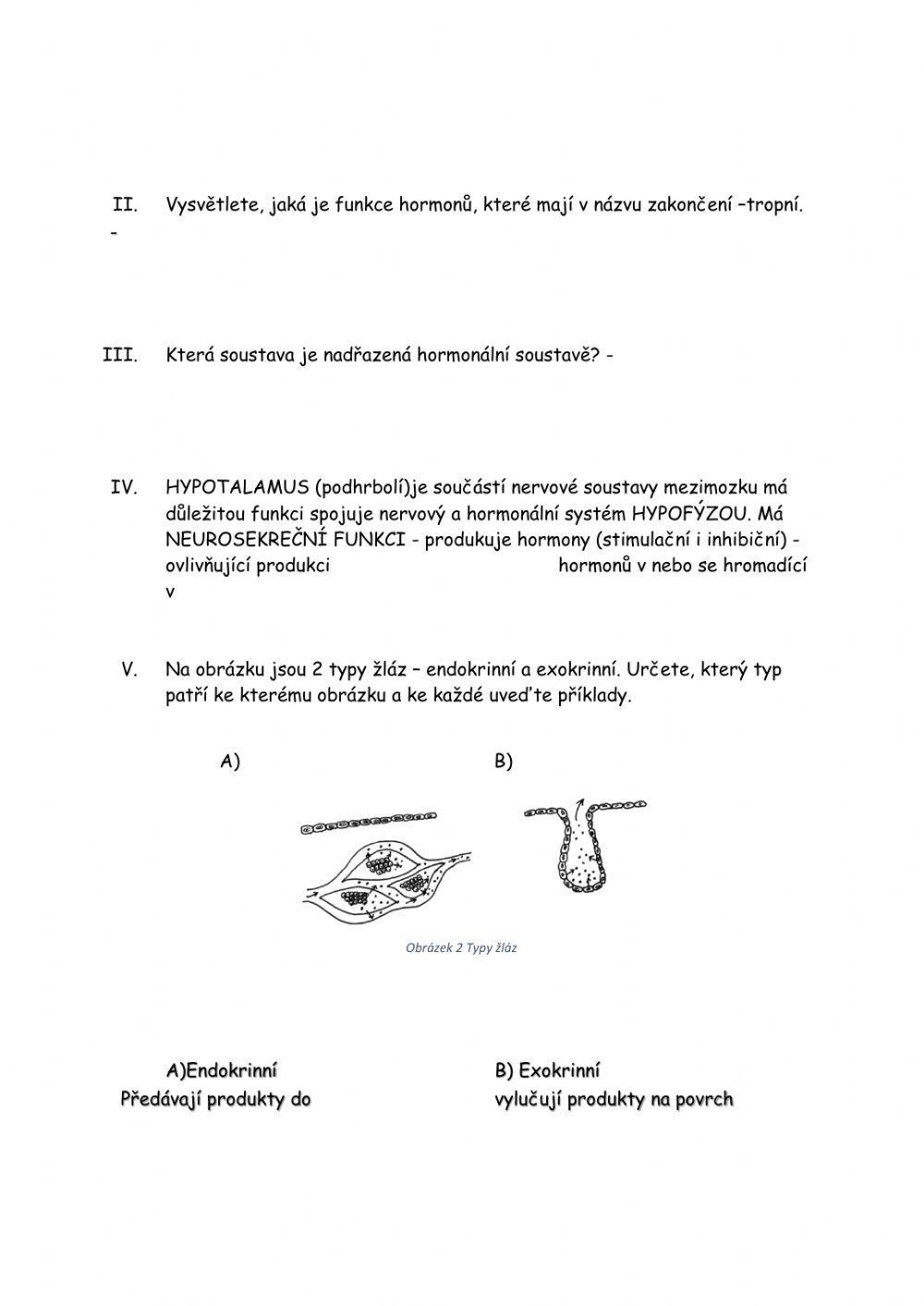 II. Vysvětlete, jaká je funkce hormonů, které mají v názvu zakončení –tropní.
-

III. Která soustava je nadřazená hormonální soustavě? -

IV. HYPOTALAMUS (podhrbolí)je součástí nervové soustavy mezimozku má důležitou funkci spojuje nervový a hormonální systém HYPOFÝZOU. Má NEUROSEKREČNÍ FUNKCI - produkuje hormony (stimulační i inhibiční) - ovlivňující produkci hormonů v nebo se hromadící v

V. Na obrázku jsou 2 typy žláz – endokrinní a exokrinní. Určete, který typ patří ke kterému obrázku a ke každé uveďte příklady.

A)

B)

Obrázek 2 Typy žláz

A)Endokrinní
Předávají produkty do

B) Exokrinní
vylučují produkty na povrch